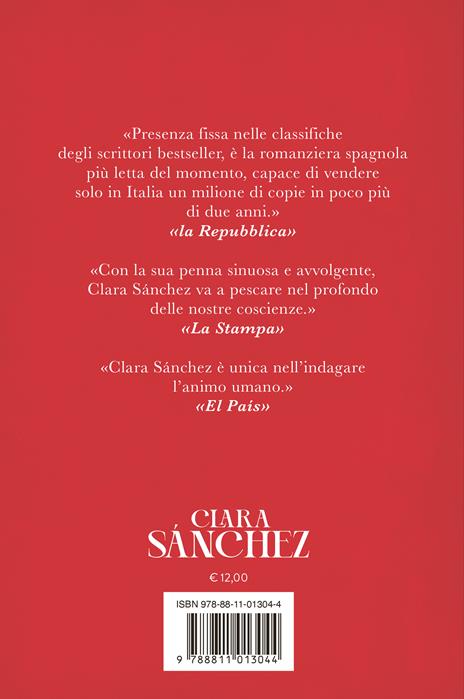 «Presenza fissa nelle classifiche degli scrittori bestseller, è la romanziera spagnola più letta del momento, capace di vendere solo in Italia un milione di copie in poco più di due anni.»
«la Repubblica»

«Con la sua penna sinuosa e avvolgente, Clara Sánchez va a pescare nel profondo delle nostre coscienze.»
«La Stampa»

«Clara Sánchez è unica nell'indagare l'animo umano.»
«El País»

CLARA
SÁNCHEZ

€ 12,00

ISBN 978-88-11-01304-4

9 788811 013044